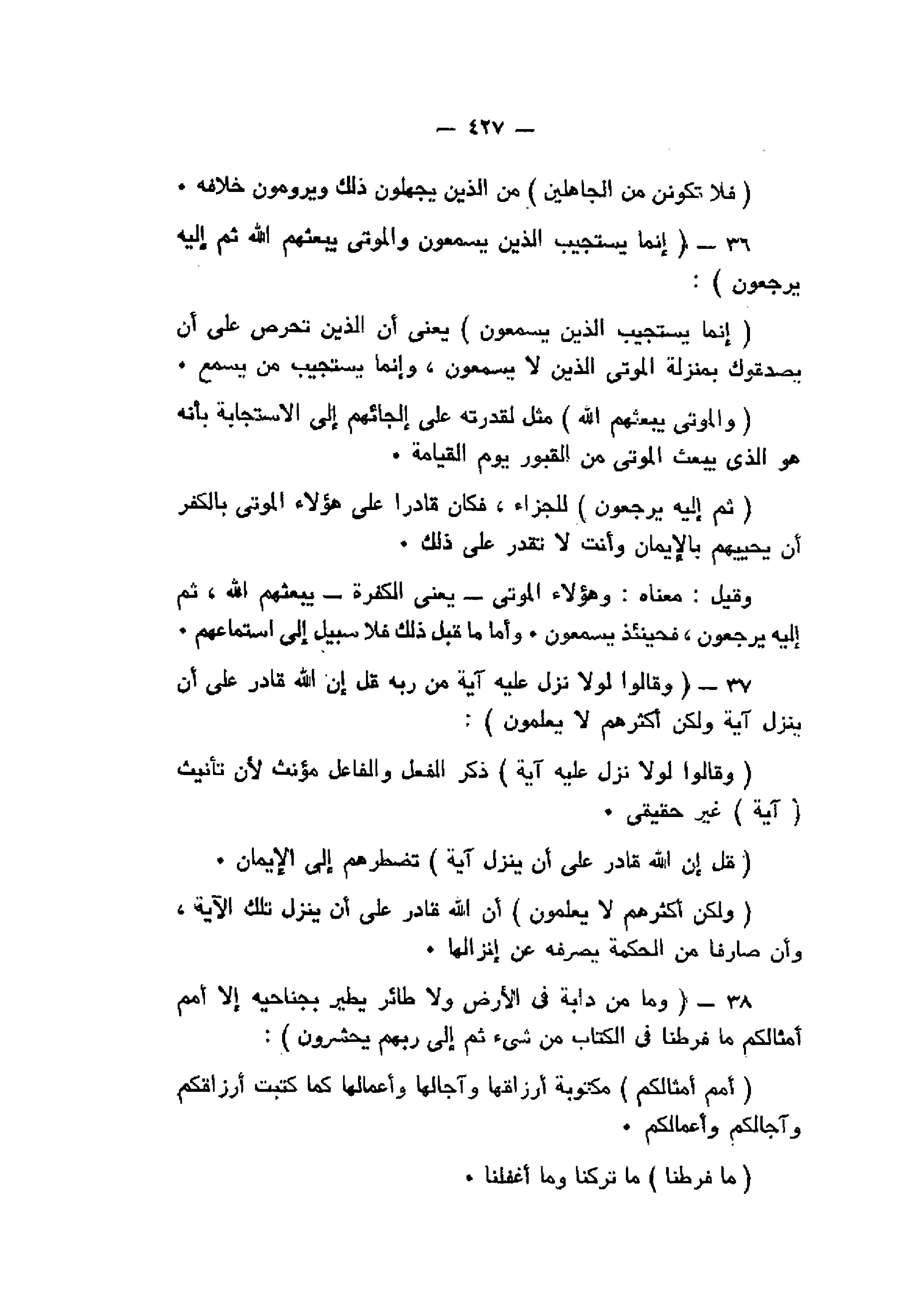 — ٤٢٧ —

( فلا تكونن من الجاهلين ) من الذين يجهلون ذلك ويرومون خلافه •

٣٦ — ( إنما يستجيب الذين يسمعون والموتى يبعثهم الله ثم إليه يرجعون ) :

( إنما يستجيب الذين يسمعون ) يعنى أن الذين تحرص على أن يصدقوك بمنزلة الموتى الذين لا يسمعون ، وإنما يستجيب من يسمع •

( والموتى يبعثهم الله ) مثل لقدرته على إلجائهم إلى الاستجابة بأنه هو الذى يبعث الموتى من القبور يوم القيامة •

( ثم إليه يرجعون ) للجزاء ، فكان قادرا على هؤلاء الموتى بالكفر أن يحييهم بالإيمان وأنت لا تقدر على ذلك •

وقيل : معناه : وهؤلاء الموتى — يعنى الكفرة — يبعثهم الله ، ثم إليه يرجعون ، فحينئذ يسمعون • وأما ما قبل ذلك فلا سبيل إلى استماعهم •

٣٧ — ( وقالوا لولا نزل عليه آية من ربه قل إن الله قادر على أن ينزل آية ولكن أكثرهم لا يعلمون ) :

( وقالوا لولا نزل عليه آية ) ذكر الفعل والفاعل مؤنث لأن تأنيث ( آية ) غير حقيقى •

( قل إن الله قادر على أن ينزل آية ) تضطرهم إلى الإيمان •

( ولكن أكثرهم لا يعلمون ) أن الله قادر على أن ينزل تلك الآية ، وأن صارفا من الحكمة يصرفه عن إنزالها •

٣٨ — ( وما من دابة فى الأرض ولا طائر يطير بجناحيه إلا أمم أمثالكم ما فرطنا فى الكتاب من شىء ثم إلى ربهم يحشرون ) :

( أمم أمثالكم ) مكتوبة أرزاقها وآجالها وأعمالها كما كتبت أرزاقكم وآجالكم وأعمالكم •

( ما فرطنا ) ما تركنا وما أغفلنا •